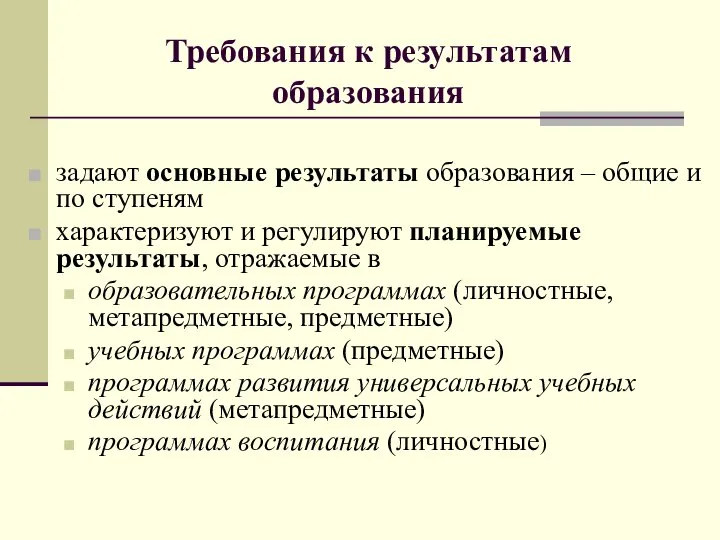 Требования к результатам образования

задают основные результаты образования – общие и по ступеням

характеризуют и регулируют планируемые результаты, отражаемые в

образовательных программах (личностные, метапредметные, предметные)

учебных программах (предметные)

программах развития универсальных учебных действий (метапредметные)

программах воспитания (личностные)